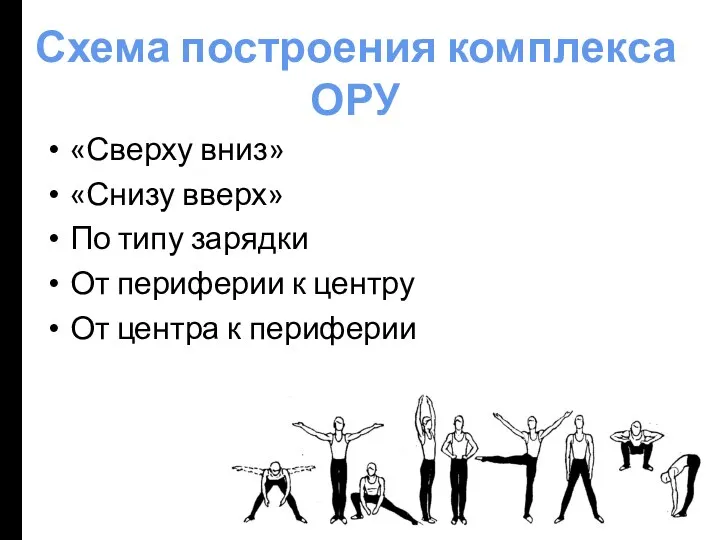 Схема построения комплекса ОРУ

• «Сверху вниз»
• «Снизу вверх»
• По типу зарядки
• От периферии к центру
• От центра к периферии